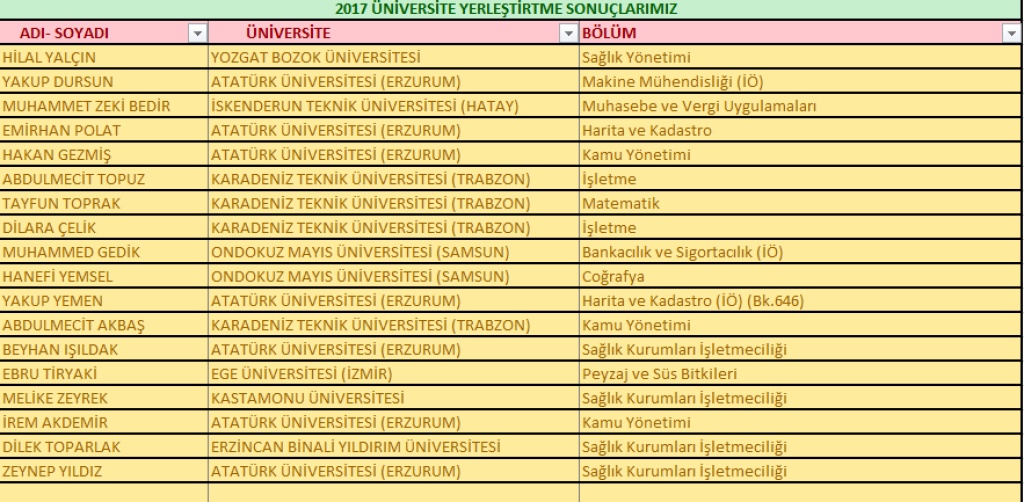 2017 ÜNİVERSİTE YERLEŞTİRTME SONUÇLARIMIZ

| ADI- SOYADI | ÜNİVERSİTE | BÖLÜM |
|---|---|---|
| HİLAL YALÇIN | YOZGAT BOZOK ÜNİVERSİTESİ | Sağlık Yönetimi |
| YAKUP DURSUN | ATATÜRK ÜNİVERSİTESİ (ERZURUM) | Makine Mühendisliği (İÖ) |
| MUHAMMET ZEKİ BEDİR | İSKENDERUN TEKNİK ÜNİVERSİTESİ (HATAY) | Muhasebe ve Vergi Uygulamaları |
| EMİRHAN POLAT | ATATÜRK ÜNİVERSİTESİ (ERZURUM) | Harita ve Kadastro |
| HAKAN GEZMİŞ | ATATÜRK ÜNİVERSİTESİ (ERZURUM) | Kamu Yönetimi |
| ABDULMECİT TOPUZ | KARADENİZ TEKNİK ÜNİVERSİTESİ (TRABZON) | İşletme |
| TAYFUN TOPRAK | KARADENİZ TEKNİK ÜNİVERSİTESİ (TRABZON) | Matematik |
| DİLARA ÇELİK | KARADENİZ TEKNİK ÜNİVERSİTESİ (TRABZON) | İşletme |
| MUHAMMED GEDİK | ONDOKUZ MAYIS ÜNİVERSİTESİ (SAMSUN) | Bankacılık ve Sigortacılık (İÖ) |
| HANEFİ YEMSEL | ONDOKUZ MAYIS ÜNİVERSİTESİ (SAMSUN) | Coğrafya |
| YAKUP YEMEN | ATATÜRK ÜNİVERSİTESİ (ERZURUM) | Harita ve Kadastro (İÖ) (Bk.646) |
| ABDULMECİT AKBAŞ | KARADENİZ TEKNİK ÜNİVERSİTESİ (TRABZON) | Kamu Yönetimi |
| BEYHAN IŞILDAK | ATATÜRK ÜNİVERSİTESİ (ERZURUM) | Sağlık Kurumları İşletmeciliği |
| EBRU TİRYAKİ | EGE ÜNİVERSİTESİ (İZMİR) | Peyzaj ve Süs Bitkileri |
| MELİKE ZEYREK | KASTAMONU ÜNİVERSİTESİ | Sağlık Kurumları İşletmeciliği |
| İREM AKDEMİR | ATATÜRK ÜNİVERSİTESİ (ERZURUM) | Kamu Yönetimi |
| DİLEK TOPARLAK | ERZİNCAN BİNALİ YILDIRIM ÜNİVERSİTESİ | Sağlık Kurumları İşletmeciliği |
| ZEYNEP YILDIZ | ATATÜRK ÜNİVERSİTESİ (ERZURUM) | Sağlık Kurumları İşletmeciliği |